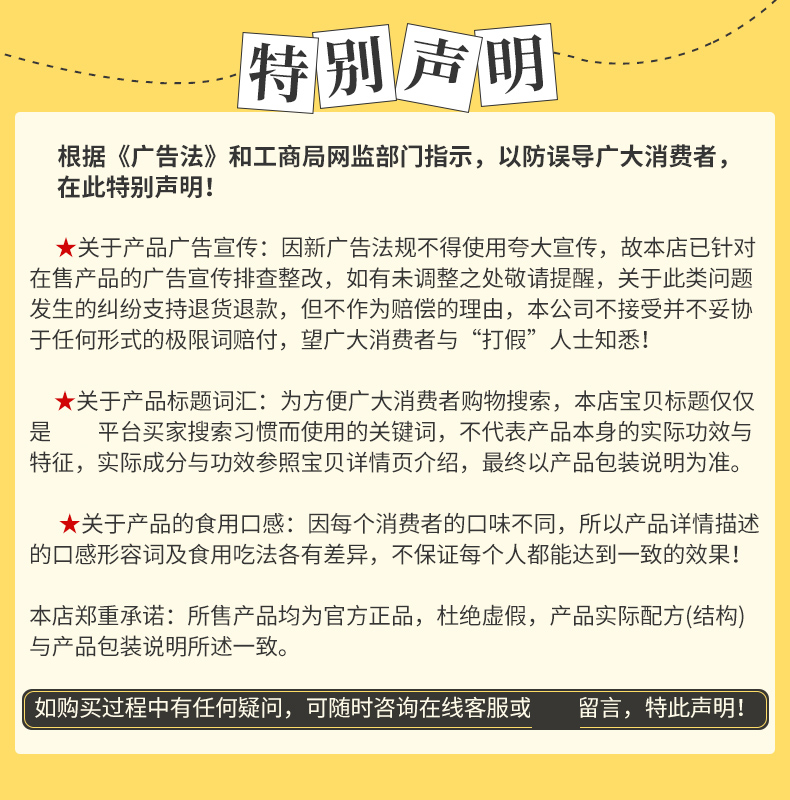 特别声明

根据《广告法》和工商局网监部门指示，以防误导广大消费者，在此特别声明！

★关于产品广告宣传：因新广告法规不得使用夸大宣传，故本店已针对在售产品的广告宣传排查整改，如有未调整之处敬请提醒，关于此类问题发生的纠纷支持退货退款，但不作为赔偿的理由，本公司不接受并不妥协于任何形式的极限词赔付，望广大消费者与“打假”人士知悉！

★关于产品标题词汇：为方便广大消费者购物搜索，本店宝贝标题仅仅是 平台买家搜索习惯而使用的关键词，不代表产品本身的实际功效与特征，实际成分与功效参照宝贝详情页介绍，最终以产品包装说明为准。

★关于产品的食用口感：因每个消费者的口味不同，所以产品详情描述的口感形容词及食用吃法各有差异，不保证每个人都能达到一致的效果！

本店郑重承诺：所售产品均为官方正品，杜绝虚假，产品实际配方(结构)与产品包装说明所述一致。

如购买过程中有任何疑问，可随时咨询在线客服或 留言，特此声明！